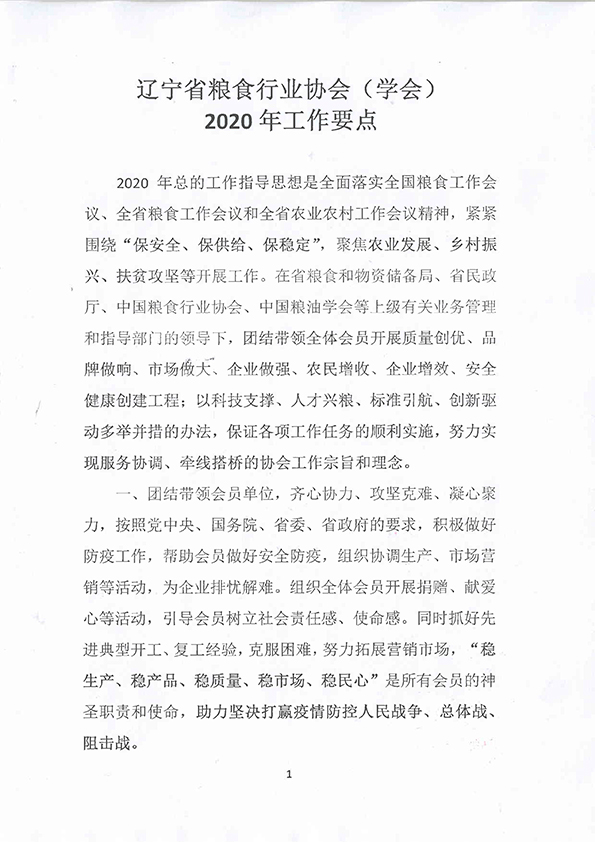 辽宁省粮食行业协会（学会）
2020 年工作要点

2020 年总的工作指导思想是全面落实全国粮食工作会议、全省粮食工作会议和全省农业农村工作会议精神，紧紧围绕“保安全、保供给、保稳定”，聚焦农业发展、乡村振兴、扶贫攻坚等开展工作。在省粮食和物资储备局、省民政厅、中国粮食行业协会、中国粮油学会等上级有关业务管理和指导部门的领导下，团结带领全体会员开展质量创优、品牌做响、市场做大、企业做强、农民增收、企业增效、安全健康创建工程；以科技支撑、人才兴粮、标准引航、创新驱动多举并措的办法，保证各项工作任务的顺利实施，努力实现服务协调、牵线搭桥的协会工作宗旨和理念。

一、团结带领会员单位，齐心协力、攻坚克难、凝心聚力，按照党中央、国务院、省委、省政府的要求，积极做好防疫工作，帮助会员做好安全防疫，组织协调生产、市场营销等活动，为企业排忧解难。组织全体会员开展捐赠、献爱心等活动，引导会员树立社会责任感、使命感。同时抓好先进典型开工、复工经验，克服困难，努力拓展营销市场，“稳生产、稳产品、稳质量、稳市场、稳民心”是所有会员的神圣职责和使命，助力坚决打赢疫情防控人民战争、总体战、阻击战。

1